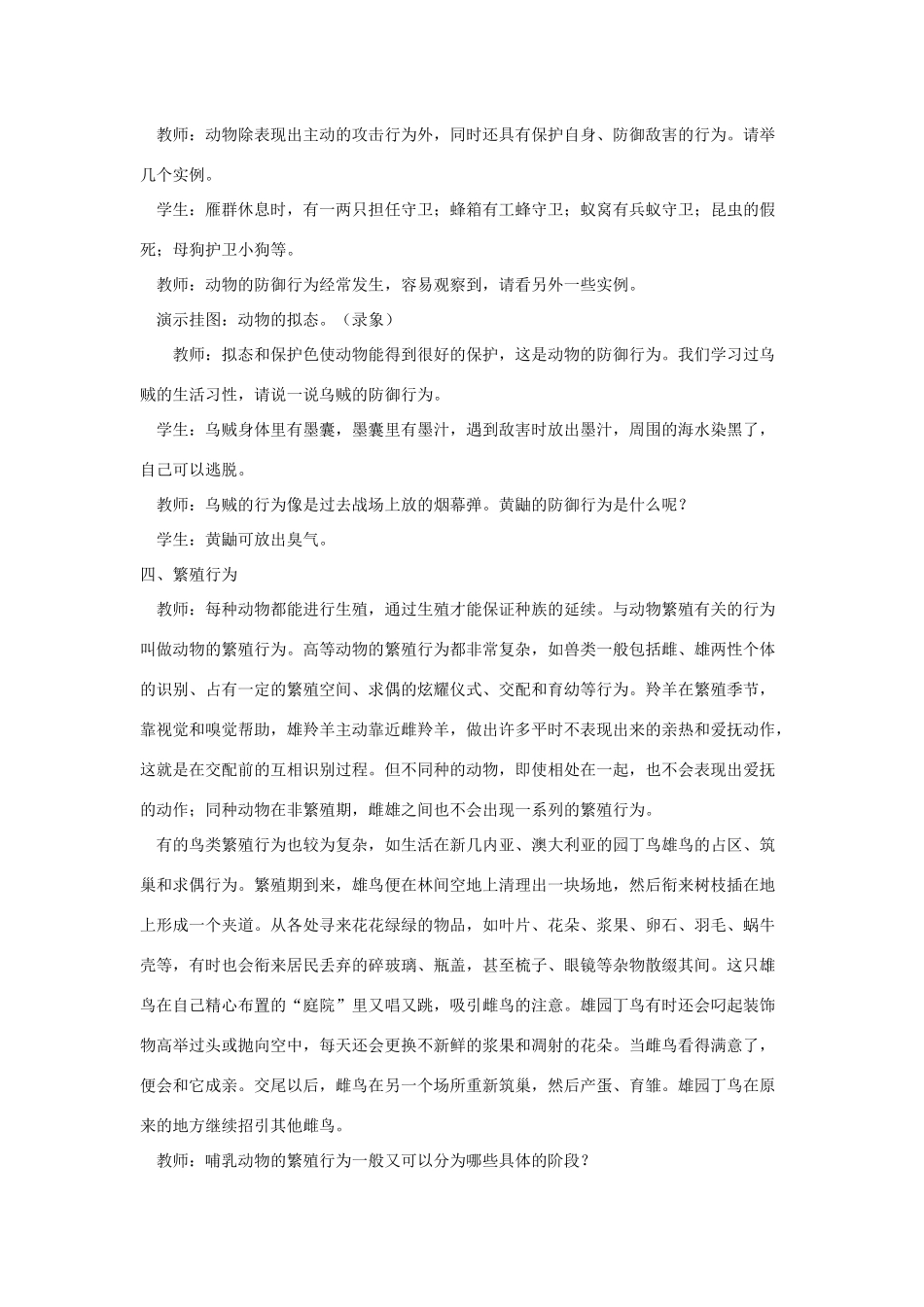 教师：动物除表现出主动的攻击行为外，同时还具有保护自身、防御敌害的行为。请举几个实例。

学生：雁群休息时，有一两只担任守卫；蜂箱有工蜂守卫；蚁窝有兵蚁守卫；昆虫的假死；母狗护卫小狗等。

教师：动物的防御行为经常发生，容易观察到，请看另外一些实例。

演示挂图：动物的拟态。（录象）

教师：拟态和保护色使动物能得到很好的保护，这是动物的防御行为。我们学习过乌贼的生活习性，请说一说乌贼的防御行为。

学生：乌贼身体里有墨囊，墨囊里有墨汁，遇到敌害时放出墨汁，周围的海水染黑了，自己可以逃脱。

教师：乌贼的行为像是过去战场上放的烟幕弹。黄鼬的防御行为是什么呢？

学生：黄鼬可放出臭气。

四、繁殖行为

教师：每种动物都能进行生殖，通过生殖才能保证种族的延续。与动物繁殖有关的行为叫做动物的繁殖行为。高等动物的繁殖行为都非常复杂，如兽类一般包括雌、雄两性个体的识别、占有一定的繁殖空间、求偶的炫耀仪式、交配和育幼等行为。羚羊在繁殖季节，靠视觉和嗅觉帮助，雄羚羊主动靠近雌羚羊，做出许多平时不表现出来的亲热和爱抚动作，这就是在交配前的互相识别过程。但不同种的动物，即使相处在一起，也不会表现出爱抚的动作；同种动物在非繁殖期，雌雄之间也不会出现一系列的繁殖行为。

有的鸟类繁殖行为也较为复杂，如生活在新几内亚、澳大利亚的园丁鸟雄鸟的占区、筑巢和求偶行为。繁殖期到来，雄鸟便在林间空地上清理出一块场地，然后衔来树枝插在地上形成一个夹道。从各处寻来花花绿绿的物品，如叶片、花朵、浆果、卵石、羽毛、蜗牛壳等，有时也会衔来居民丢弃的碎玻璃、瓶盖，甚至梳子、眼镜等杂物散缀其间。这只雄鸟在自己精心布置的“庭院”里又唱又跳，吸引雌鸟的注意。雄园丁鸟有时还会叼起装饰物高举过头或抛向空中，每天还会更换不新鲜的浆果和凋射的花朵。当雌鸟看得满意了，便会和它成亲。交尾以后，雌鸟在另一个场所重新筑巢，然后产蛋、育雏。雄园丁鸟在原来的地方继续招引其他雌鸟。

教师：哺乳动物的繁殖行为一般又可以分为哪些具体的阶段？